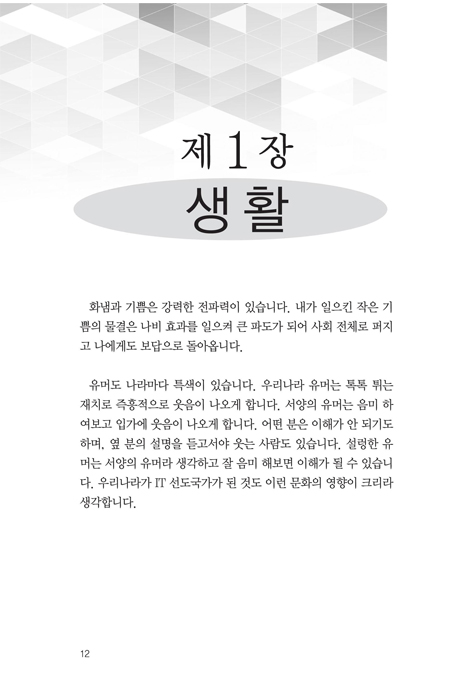 제 1 장
생 활

화냄과 기쁨은 강력한 전파력이 있습니다. 내가 일으킨 작은 기쁨의 물결은 나비 효과를 일으켜 큰 파도가 되어 사회 전체로 퍼지고 나에게도 보답으로 돌아옵니다.

유머도 나라마다 특색이 있습니다. 우리나라 유머는 톡톡 튀는 재치로 즉흥적으로 웃음이 나오게 합니다. 서양의 유머는 음미 하여보고 입가에 웃음이 나오게 합니다. 어떤 분은 이해가 안 되기도 하며, 옆 분의 설명을 듣고서야 웃는 사람도 있습니다. 썰렁한 유머는 서양의 유머라 생각하고 잘 음미 해보면 이해가 될 수 있습니다. 우리나라가 IT 선도국가가 된 것도 이런 문화의 영향이 크리라 생각합니다.

12